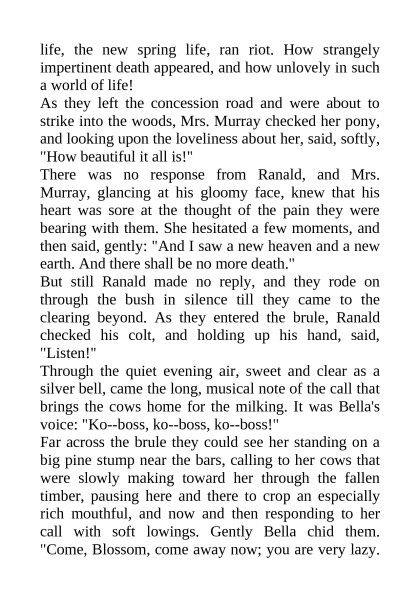 life, the new spring life, ran riot. How strangely impertinent death appeared, and how unlovely in such a world of life!
As they left the concession road and were about to strike into the woods, Mrs. Murray checked her pony, and looking upon the loveliness about her, said, softly, "How beautiful it all is!"
There was no response from Ranald, and Mrs. Murray, glancing at his gloomy face, knew that his heart was sore at the thought of the pain they were bearing with them. She hesitated a few moments, and then said, gently: "And I saw a new heaven and a new earth. And there shall be no more death."
But still Ranald made no reply, and they rode on through the bush in silence till they came to the clearing beyond. As they entered the brule, Ranald checked his colt, and holding up his hand, said, "Listen!"
Through the quiet evening air, sweet and clear as a silver bell, came the long, musical note of the call that brings the cows home for the milking. It was Bella's voice: "Ko--boss, ko--boss, ko--boss!"
Far across the brule they could see her standing on a big pine stump near the bars, calling to her cows that were slowly making toward her through the fallen timber, pausing here and there to crop an especially rich mouthful, and now and then responding to her call with soft lowings. Gently Bella chid them. "Come, Blossom, come away now; you are very lazy.